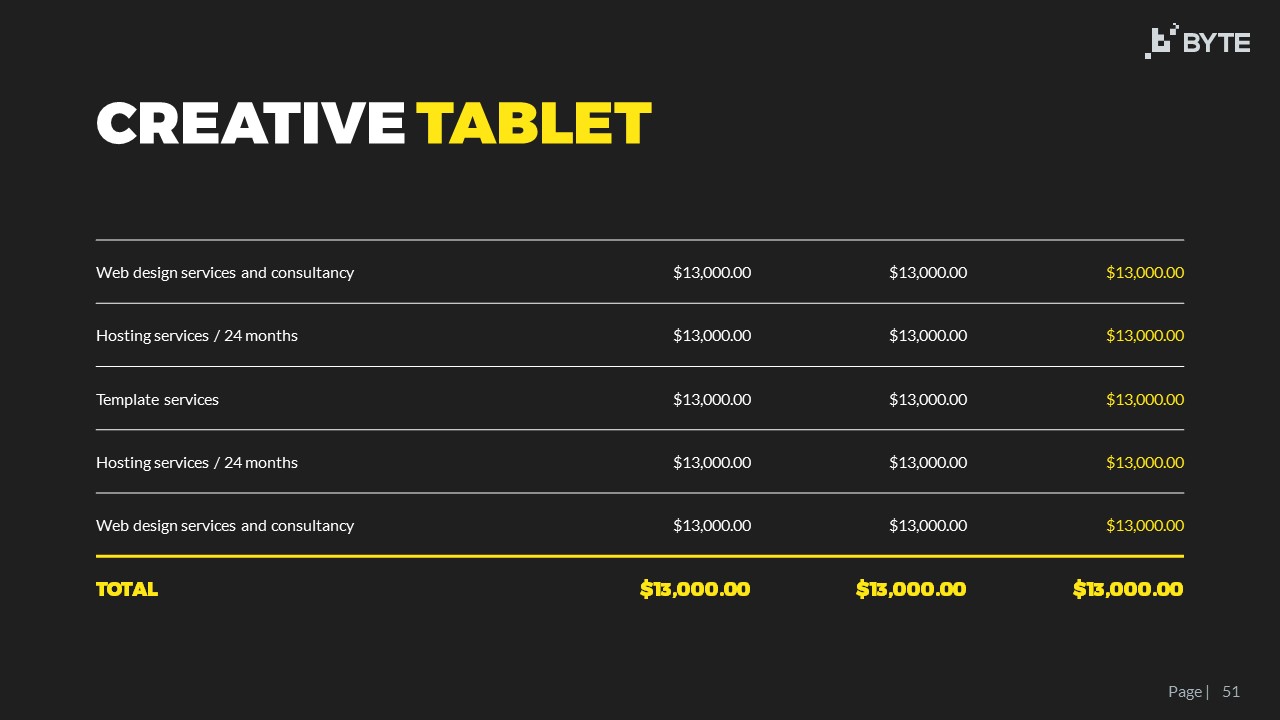 BYTE

CREATIVE TABLET

| Web design services and consultancy | $13,000.00 | $13,000.00 | $13,000.00 |
|---|---|---|---|
| Hosting services / 24 months | $13,000.00 | $13,000.00 | $13,000.00 |
| Template services | $13,000.00 | $13,000.00 | $13,000.00 |
| Hosting services / 24 months | $13,000.00 | $13,000.00 | $13,000.00 |
| Web design services and consultancy | $13,000.00 | $13,000.00 | $13,000.00 |
| TOTAL | $13,000.00 | $13,000.00 | $13,000.00 |

Page | 51